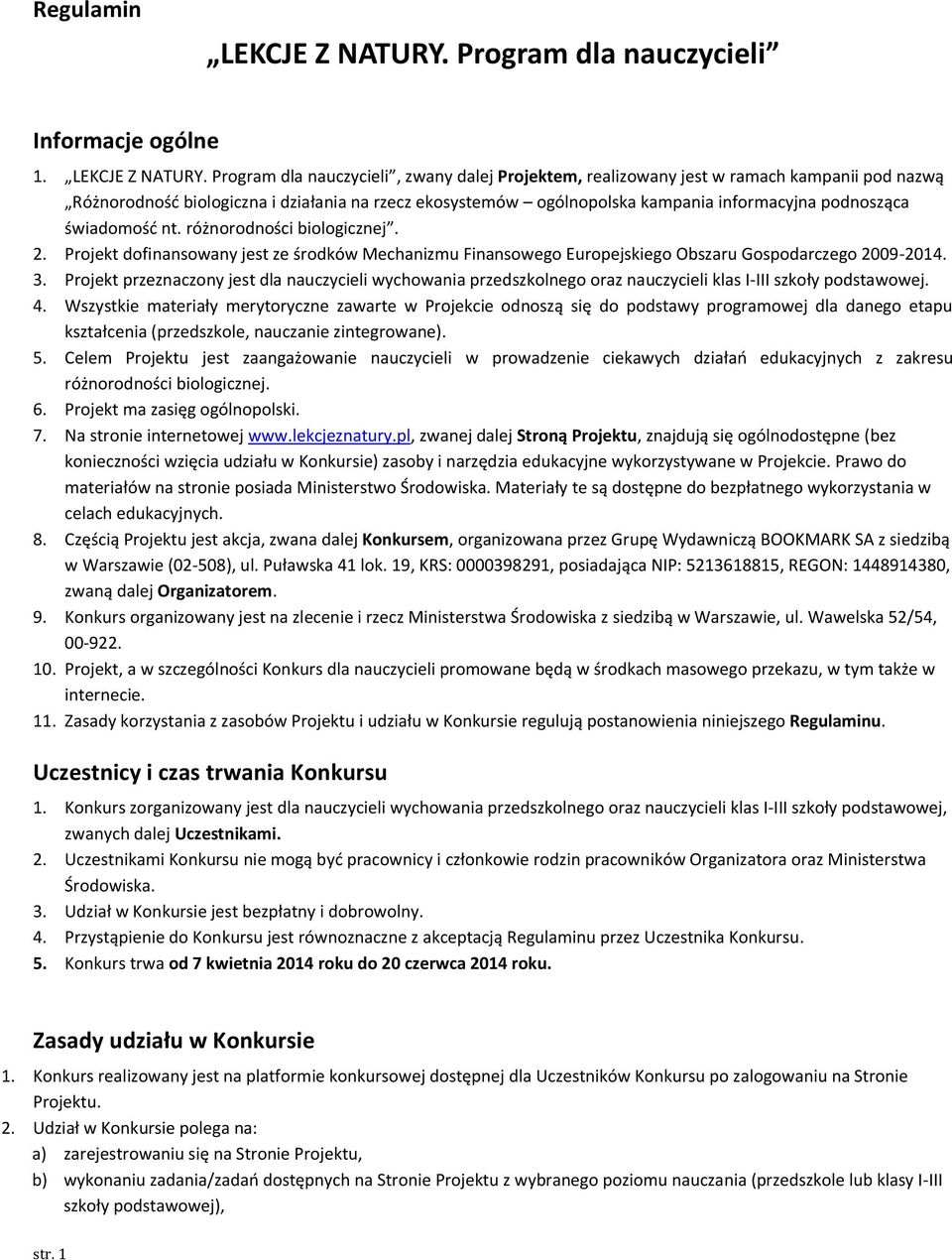 Regulamin

„LEKCJE Z NATURY. Program dla nauczycieli”

Informacje ogólne

1. „LEKCJE Z NATURY. Program dla nauczycieli”, zwany dalej Projektem, realizowany jest w ramach kampanii pod nazwą „Różnorodność biologiczna i działania na rzecz ekosystemów – ogólnopolska kampania informacyjna podnosząca świadomość nt. różnorodności biologicznej”.
2. Projekt dofinansowany jest ze środków Mechanizmu Finansowego Europejskiego Obszaru Gospodarczego 2009-2014.
3. Projekt przeznaczony jest dla nauczycieli wychowania przedszkolnego oraz nauczycieli klas I-III szkoły podstawowej.
4. Wszystkie materiały merytoryczne zawarte w Projekcie odnoszą się do podstawy programowej dla danego etapu kształcenia (przedszkole, nauczanie zintegrowane).
5. Celem Projektu jest zaangażowanie nauczycieli w prowadzenie ciekawych działań edukacyjnych z zakresu różnorodności biologicznej.
6. Projekt ma zasięg ogólnopolski.
7. Na stronie internetowej www.lekcjeznatury.pl, zwanej dalej Stroną Projektu, znajdują się ogólnodostępne (bez konieczności wzięcia udziału w Konkursie) zasoby i narzędzia edukacyjne wykorzystywane w Projekcie. Prawo do materiałów na stronie posiada Ministerstwo Środowiska. Materiały te są dostępne do bezpłatnego wykorzystania w celach edukacyjnych.
8. Częścią Projektu jest akcja, zwana dalej Konkursem, organizowana przez Grupę Wydawniczą BOOKMARK SA z siedzibą w Warszawie (02-508), ul. Puławska 41 lok. 19, KRS: 0000398291, posiadająca NIP: 5213618815, REGON: 1448914380, zwaną dalej Organizatorem.
9. Konkurs organizowany jest na zlecenie i rzecz Ministerstwa Środowiska z siedzibą w Warszawie, ul. Wawelska 52/54, 00-922.
10. Projekt, a w szczególności Konkurs dla nauczycieli promowane będą w środkach masowego przekazu, w tym także w internecie.
11. Zasady korzystania z zasobów Projektu i udziału w Konkursie regulują postanowienia niniejszego Regulaminu.

Uczestnicy i czas trwania Konkursu

1. Konkurs zorganizowany jest dla nauczycieli wychowania przedszkolnego oraz nauczycieli klas I-III szkoły podstawowej, zwanych dalej Uczestnikami.
2. Uczestnikami Konkursu nie mogą być pracownicy i członkowie rodzin pracowników Organizatora oraz Ministerstwa Środowiska.
3. Udział w Konkursie jest bezpłatny i dobrowolny.
4. Przystąpienie do Konkursu jest równoznaczne z akceptacją Regulaminu przez Uczestnika Konkursu.
5. Konkurs trwa od 7 kwietnia 2014 roku do 20 czerwca 2014 roku.

Zasady udziału w Konkursie

1. Konkurs realizowany jest na platformie konkursowej dostępnej dla Uczestników Konkursu po zalogowaniu na Stronie Projektu.
2. Udział w Konkursie polega na:
a) zarejestrowaniu się na Stronie Projektu,
b) wykonaniu zadania/zadań dostępnych na Stronie Projektu z wybranego poziomu nauczania (przedszkole lub klasy I-III szkoły podstawowej),

str. 1